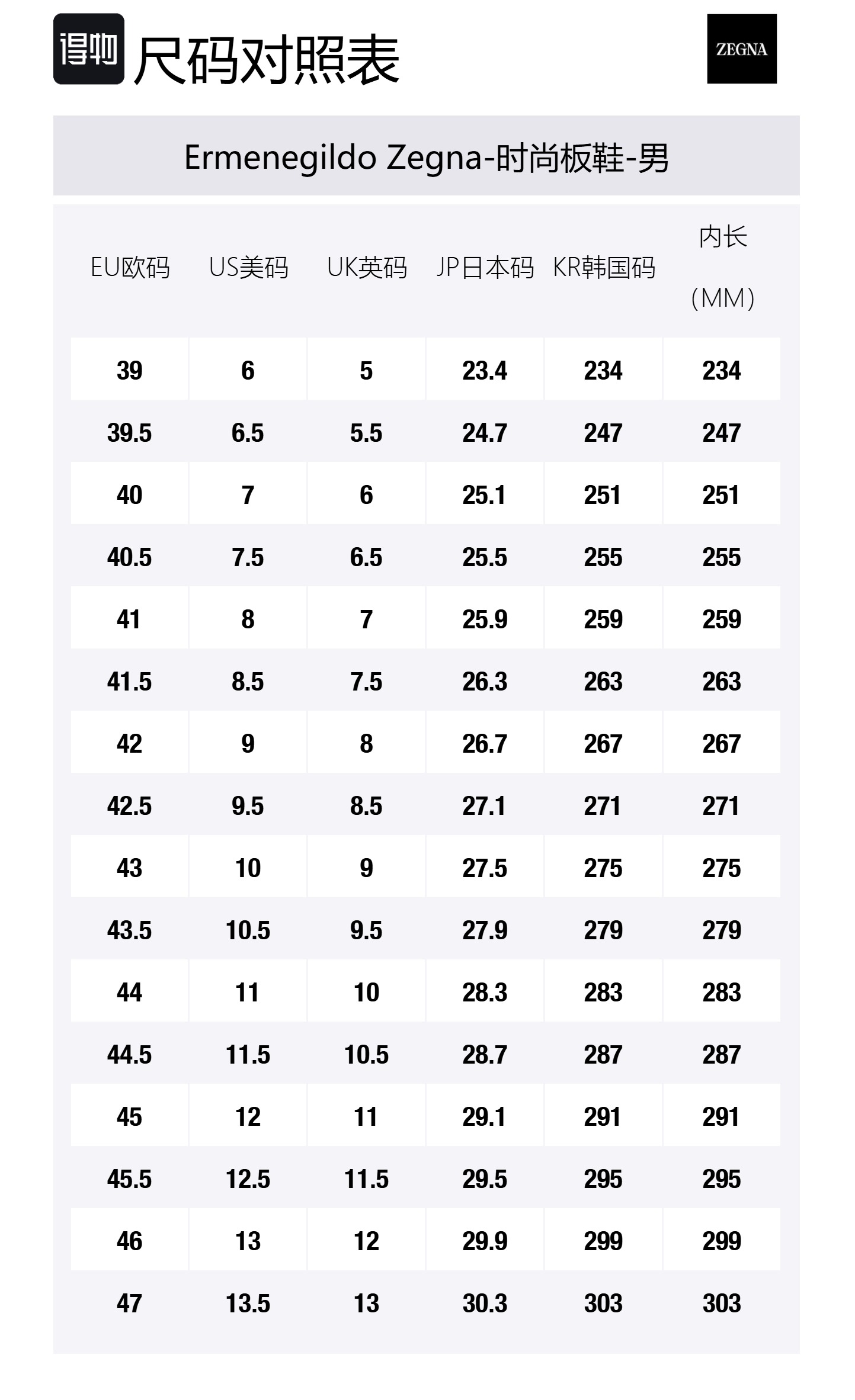 得物 尺码对照表

ZEGNA

Ermenegildo Zegna-时尚板鞋-男

| EU欧码 | US美码 | UK英码 | JP日本码 | KR韩国码 | 内长（MM） |
|---|---|---|---|---|---|
| 39 | 6 | 5 | 23.4 | 234 | 234 |
| 39.5 | 6.5 | 5.5 | 24.7 | 247 | 247 |
| 40 | 7 | 6 | 25.1 | 251 | 251 |
| 40.5 | 7.5 | 6.5 | 25.5 | 255 | 255 |
| 41 | 8 | 7 | 25.9 | 259 | 259 |
| 41.5 | 8.5 | 7.5 | 26.3 | 263 | 263 |
| 42 | 9 | 8 | 26.7 | 267 | 267 |
| 42.5 | 9.5 | 8.5 | 27.1 | 271 | 271 |
| 43 | 10 | 9 | 27.5 | 275 | 275 |
| 43.5 | 10.5 | 9.5 | 27.9 | 279 | 279 |
| 44 | 11 | 10 | 28.3 | 283 | 283 |
| 44.5 | 11.5 | 10.5 | 28.7 | 287 | 287 |
| 45 | 12 | 11 | 29.1 | 291 | 291 |
| 45.5 | 12.5 | 11.5 | 29.5 | 295 | 295 |
| 46 | 13 | 12 | 29.9 | 299 | 299 |
| 47 | 13.5 | 13 | 30.3 | 303 | 303 |